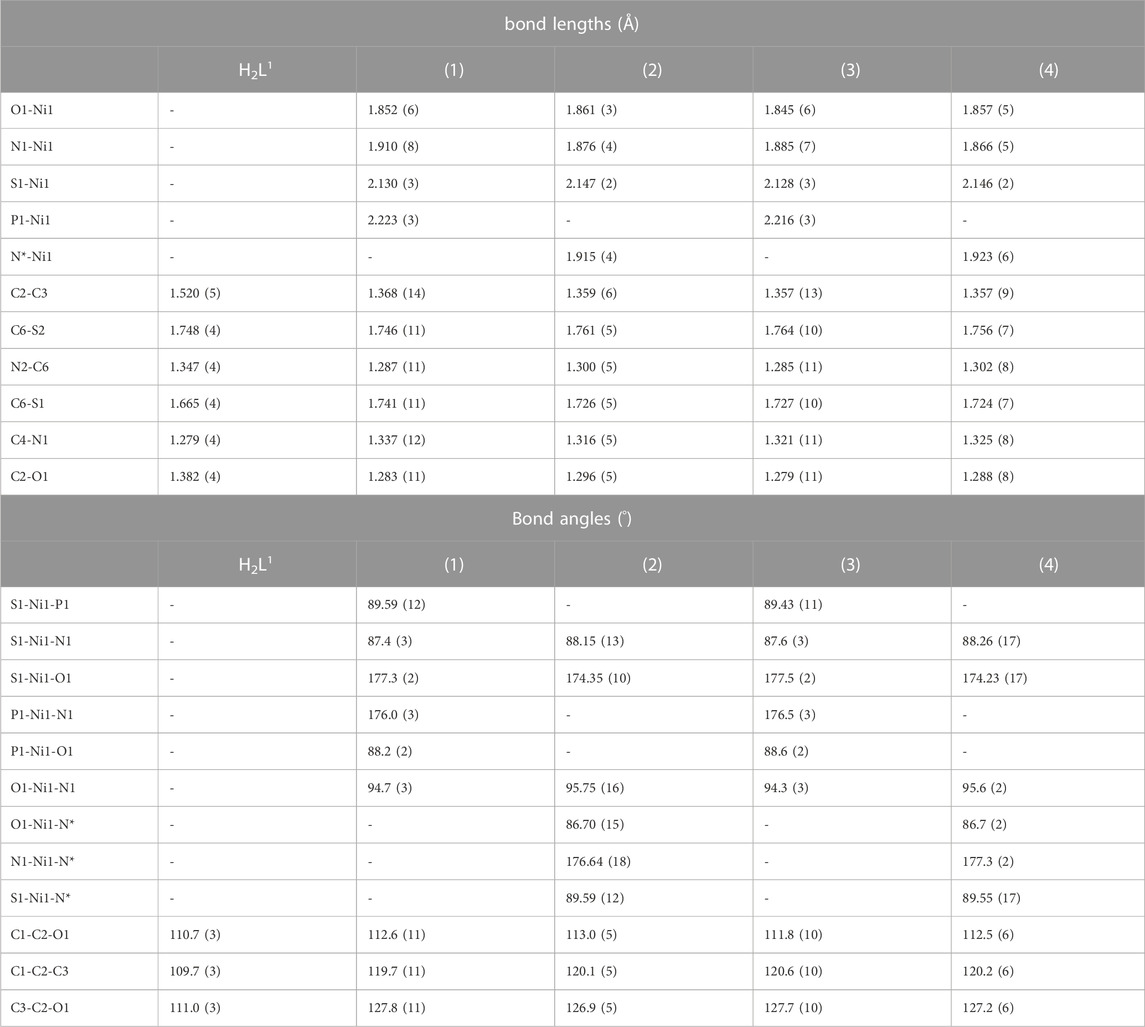 | bond lengths (Å) | | | | | |
|---|---|---|---|---|---|
| | $H_2L^1$ | (1) | (2) | (3) | (4) |
| O1-Ni1 | - | 1.852 (6) | 1.861 (3) | 1.845 (6) | 1.857 (5) |
| N1-Ni1 | - | 1.910 (8) | 1.876 (4) | 1.885 (7) | 1.866 (5) |
| S1-Ni1 | - | 2.130 (3) | 2.147 (2) | 2.128 (3) | 2.146 (2) |
| P1-Ni1 | - | 2.223 (3) | - | 2.216 (3) | - |
| N*-Ni1 | - | - | 1.915 (4) | - | 1.923 (6) |
| C2-C3 | 1.520 (5) | 1.368 (14) | 1.359 (6) | 1.357 (13) | 1.357 (9) |
| C6-S2 | 1.748 (4) | 1.746 (11) | 1.761 (5) | 1.764 (10) | 1.756 (7) |
| N2-C6 | 1.347 (4) | 1.287 (11) | 1.300 (5) | 1.285 (11) | 1.302 (8) |
| C6-S1 | 1.665 (4) | 1.741 (11) | 1.726 (5) | 1.727 (10) | 1.724 (7) |
| C4-N1 | 1.279 (4) | 1.337 (12) | 1.316 (5) | 1.321 (11) | 1.325 (8) |
| C2-O1 | 1.382 (4) | 1.283 (11) | 1.296 (5) | 1.279 (11) | 1.288 (8) |
| Bond angles (°) | | | | | |
| | $H_2L^1$ | (1) | (2) | (3) | (4) |
| S1-Ni1-P1 | - | 89.59 (12) | - | 89.43 (11) | - |
| S1-Ni1-N1 | - | 87.4 (3) | 88.15 (13) | 87.6 (3) | 88.26 (17) |
| S1-Ni1-O1 | - | 177.3 (2) | 174.35 (10) | 177.5 (2) | 174.23 (17) |
| P1-Ni1-N1 | - | 176.0 (3) | - | 176.5 (3) | - |
| P1-Ni1-O1 | - | 88.2 (2) | - | 88.6 (2) | - |
| O1-Ni1-N1 | - | 94.7 (3) | 95.75 (16) | 94.3 (3) | 95.6 (2) |
| O1-Ni1-N* | - | - | 86.70 (15) | - | 86.7 (2) |
| N1-Ni1-N* | - | - | 176.64 (18) | - | 177.3 (2) |
| S1-Ni1-N* | - | - | 89.59 (12) | - | 89.55 (17) |
| C1-C2-O1 | 110.7 (3) | 112.6 (11) | 113.0 (5) | 111.8 (10) | 112.5 (6) |
| C1-C2-C3 | 109.7 (3) | 119.7 (11) | 120.1 (5) | 120.6 (10) | 120.2 (6) |
| C3-C2-O1 | 111.0 (3) | 127.8 (11) | 126.9 (5) | 127.7 (10) | 127.2 (6) |